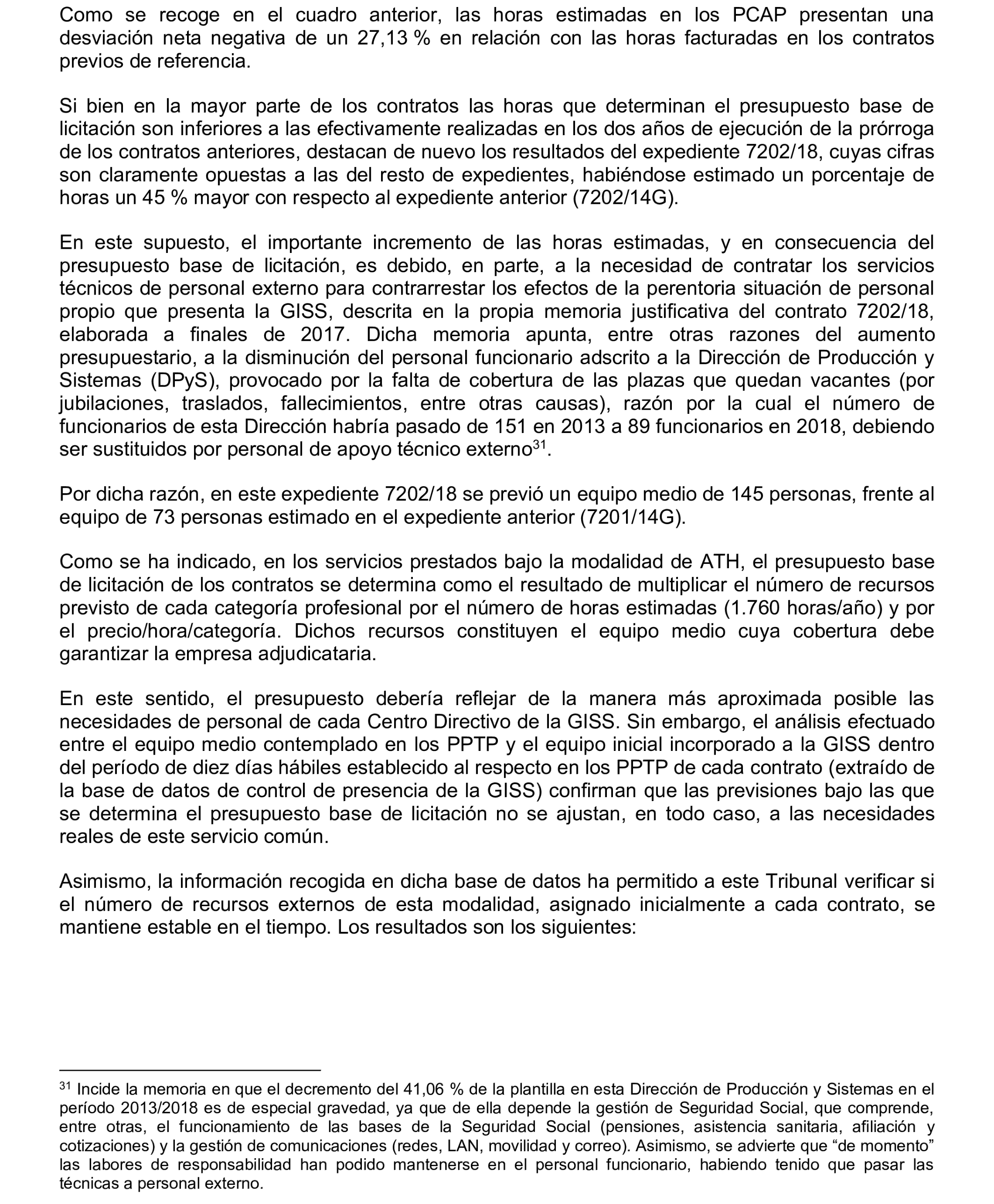 Como se recoge en el cuadro anterior, las horas estimadas en los PCAP presentan una desviación neta negativa de un 27,13 % en relación con las horas facturadas en los contratos previos de referencia.

Si bien en la mayor parte de los contratos las horas que determinan el presupuesto base de licitación son inferiores a las efectivamente realizadas en los dos años de ejecución de la prórroga de los contratos anteriores, destacan de nuevo los resultados del expediente 7202/18, cuyas cifras son claramente opuestas a las del resto de expedientes, habiéndose estimado un porcentaje de horas un 45 % mayor con respecto al expediente anterior (7202/14G).

En este supuesto, el importante incremento de las horas estimadas, y en consecuencia del presupuesto base de licitación, es debido, en parte, a la necesidad de contratar los servicios técnicos de personal externo para contrarrestar los efectos de la perentoria situación de personal propio que presenta la GISS, descrita en la propia memoria justificativa del contrato 7202/18, elaborada a finales de 2017. Dicha memoria apunta, entre otras razones del aumento presupuestario, a la disminución del personal funcionario adscrito a la Dirección de Producción y Sistemas (DPyS), provocado por la falta de cobertura de las plazas que quedan vacantes (por jubilaciones, traslados, fallecimientos, entre otras causas), razón por la cual el número de funcionarios de esta Dirección habría pasado de 151 en 2013 a 89 funcionarios en 2018, debiendo ser sustituidos por personal de apoyo técnico externo$^{31}$.

Por dicha razón, en este expediente 7202/18 se previó un equipo medio de 145 personas, frente al equipo de 73 personas estimado en el expediente anterior (7201/14G).

Como se ha indicado, en los servicios prestados bajo la modalidad de ATH, el presupuesto base de licitación de los contratos se determina como el resultado de multiplicar el número de recursos previsto de cada categoría profesional por el número de horas estimadas (1.760 horas/año) y por el precio/hora/categoría. Dichos recursos constituyen el equipo medio cuya cobertura debe garantizar la empresa adjudicataria.

En este sentido, el presupuesto debería reflejar de la manera más aproximada posible las necesidades de personal de cada Centro Directivo de la GISS. Sin embargo, el análisis efectuado entre el equipo medio contemplado en los PPTP y el equipo inicial incorporado a la GISS dentro del período de diez días hábiles establecido al respecto en los PPTP de cada contrato (extraído de la base de datos de control de presencia de la GISS) confirman que las previsiones bajo las que se determina el presupuesto base de licitación no se ajustan, en todo caso, a las necesidades reales de este servicio común.

Asimismo, la información recogida en dicha base de datos ha permitido a este Tribunal verificar si el número de recursos externos de esta modalidad, asignado inicialmente a cada contrato, se mantiene estable en el tiempo. Los resultados son los siguientes:

$^{31}$ Incide la memoria en que el decremento del 41,06 % de la plantilla en esta Dirección de Producción y Sistemas en el período 2013/2018 es de especial gravedad, ya que de ella depende la gestión de Seguridad Social, que comprende, entre otras, el funcionamiento de las bases de la Seguridad Social (pensiones, asistencia sanitaria, afiliación y cotizaciones) y la gestión de comunicaciones (redes, LAN, movilidad y correo). Asimismo, se advierte que “de momento” las labores de responsabilidad han podido mantenerse en el personal funcionario, habiendo tenido que pasar las técnicas a personal externo.